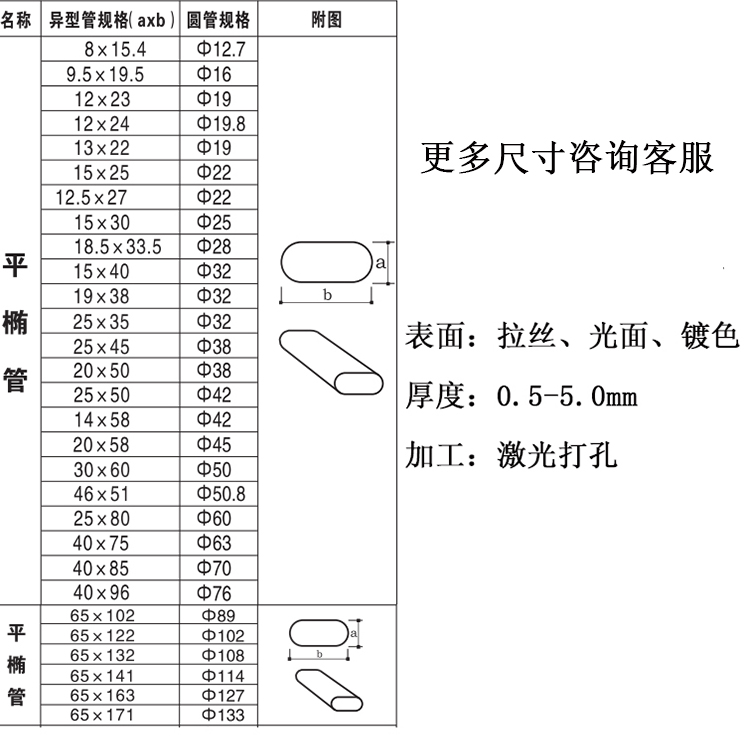 | 名称 | 异型管规格( axb ) | 圆管规格 | 附图 |
|---|---|---|---|
| 平椭管 | 8×15.4 | Φ12.7 | a b |
| | 9.5×19.5 | Φ16 | |
| | 12×23 | Φ19 | |
| | 12×24 | Φ19.8 | |
| | 13×22 | Φ19 | |
| | 15×25 | Φ22 | |
| | 12.5×27 | Φ22 | |
| | 15×30 | Φ25 | |
| | 18.5×33.5 | Φ28 | |
| | 15×40 | Φ32 | |
| | 19×38 | Φ32 | |
| | 25×35 | Φ32 | |
| | 25×45 | Φ38 | |
| | 20×50 | Φ38 | |
| | 25×50 | Φ42 | |
| | 14×58 | Φ42 | |
| | 20×58 | Φ45 | |
| | 30×60 | Φ50 | |
| | 46×51 | Φ50.8 | |
| | 25×80 | Φ60 | |
| | 40×75 | Φ63 | |
| | 40×85 | Φ70 | |
| | 40×96 | Φ76 | |
| 平椭管 | 65×102 | Φ89 | a b |
| | 65×122 | Φ102 | |
| | 65×132 | Φ108 | |
| | 65×141 | Φ114 | |
| | 65×163 | Φ127 | |
| | 65×171 | Φ133 | |

更多尺寸咨询客服

表面：拉丝、光面、镀色

厚度：0.5-5.0mm

加工：激光打孔